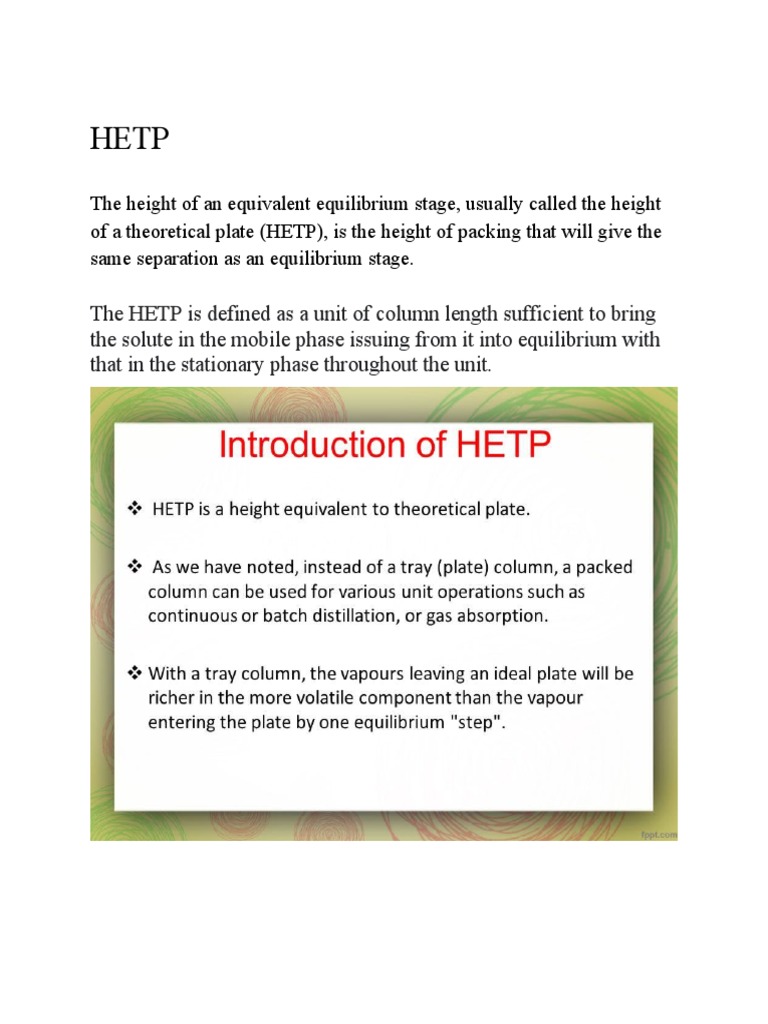 HETP

The height of an equivalent equilibrium stage, usually called the height of a theoretical plate (HETP), is the height of packing that will give the same separation as an equilibrium stage.

The HETP is defined as a unit of column length sufficient to bring the solute in the mobile phase issuing from it into equilibrium with that in the stationary phase throughout the unit.

Introduction of HETP

❖ HETP is a height equivalent to theoretical plate.

❖ As we have noted, instead of a tray (plate) column, a packed column can be used for various unit operations such as continuous or batch distillation, or gas absorption.

❖ With a tray column, the vapours leaving an ideal plate will be richer in the more volatile component than the vapour entering the plate by one equilibrium "step".

fppt.com